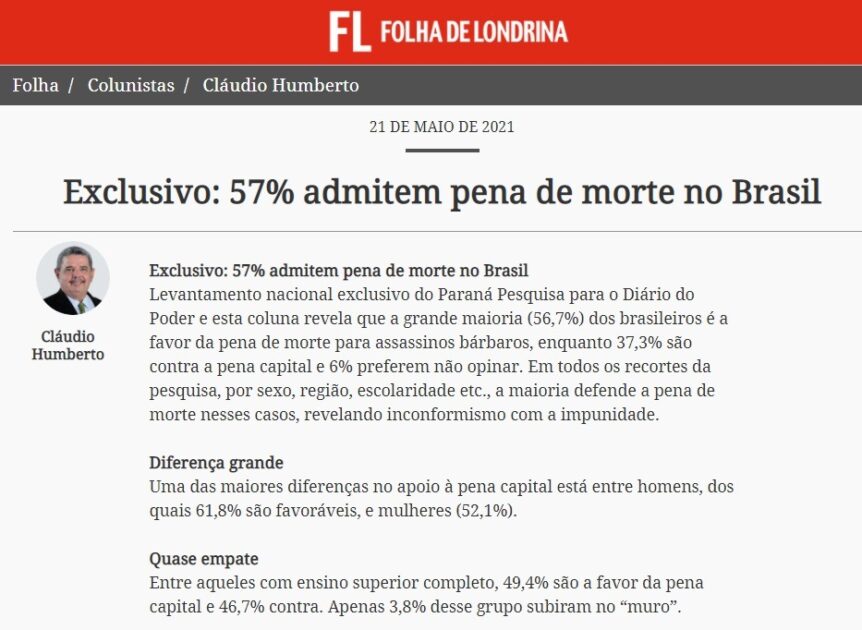 FL FOLHA DE LONDRINA

Folha / Colunistas / Cláudio Humberto

21 DE MAIO DE 2021

Exclusivo: 57% admitem pena de morte no Brasil

Cláudio Humberto

Exclusivo: 57% admitem pena de morte no Brasil
Levantamento nacional exclusivo do Paraná Pesquisa para o Diário do Poder e esta coluna revela que a grande maioria (56,7%) dos brasileiros é a favor da pena de morte para assassinos bárbaros, enquanto 37,3% são contra a pena capital e 6% preferem não opinar. Em todos os recortes da pesquisa, por sexo, região, escolaridade etc., a maioria defende a pena de morte nesses casos, revelando inconformismo com a impunidade.

Diferença grande
Uma das maiores diferenças no apoio à pena capital está entre homens, dos quais 61,8% são favoráveis, e mulheres (52,1%).

Quase empate
Entre aqueles com ensino superior completo, 49,4% são a favor da pena capital e 46,7% contra. Apenas 3,8% desse grupo subiram no “muro”.